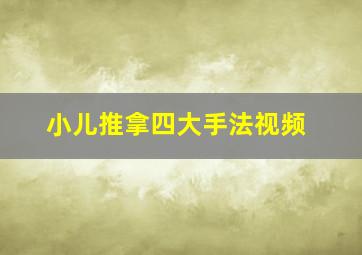 小儿推拿四大手法视频